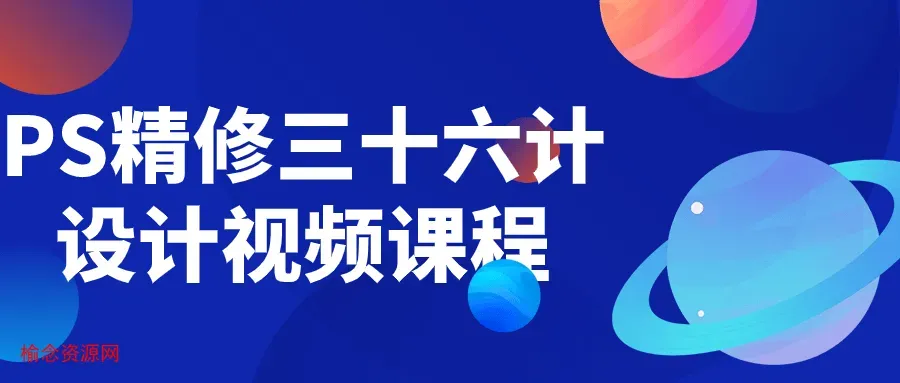 PS精修三十六计
设计视频课程

榆念资源网